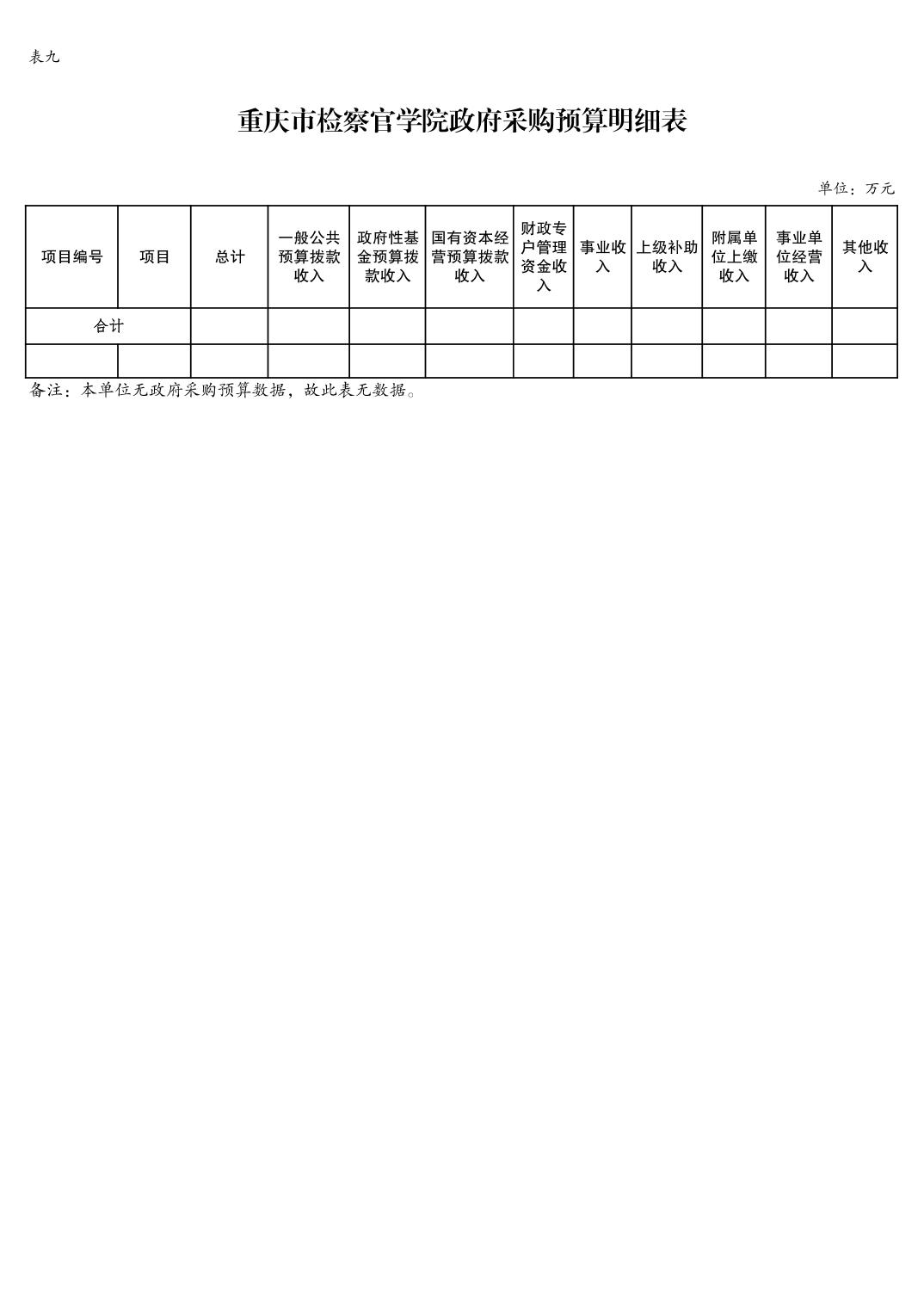 表九

重庆市检察官学院政府采购预算明细表

单位：万元

| 项目编号 | 项目 | 总计 | 一般公共预算拨款收入 | 政府性基金预算拨款收入 | 国有资本经营预算拨款收入 | 财政专户管理资金收入 | 事业收入 | 上级补助收入 | 附属单位上缴收入 | 事业单位经营收入 | 其他收入 |
|---|---|---|---|---|---|---|---|---|---|---|---|
| 合计 | | | | | | | | | | | |
| | | | | | | | | | | | |

备注：本单位无政府采购预算数据，故此表无数据。